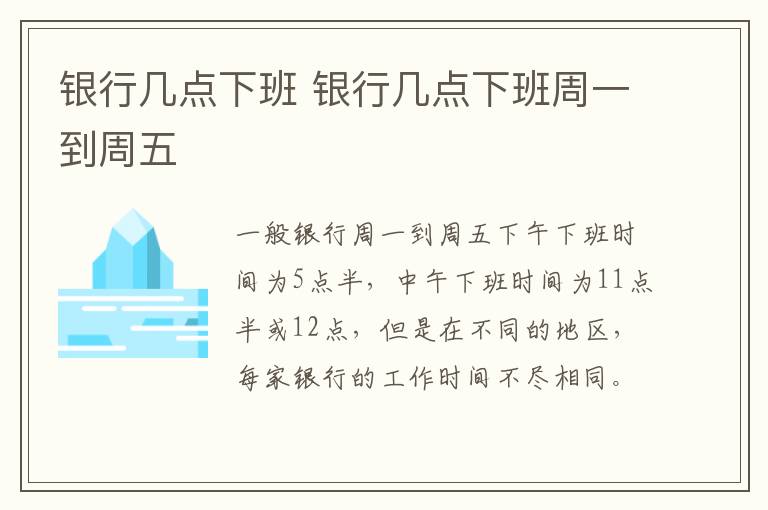 银行几点下班 银行几点下班周一到周五

一般银行周一到周五下午下班时间为5点半，中午下班时间为11点半或12点，但是在不同的地区，每家银行的工作时间不尽相同。